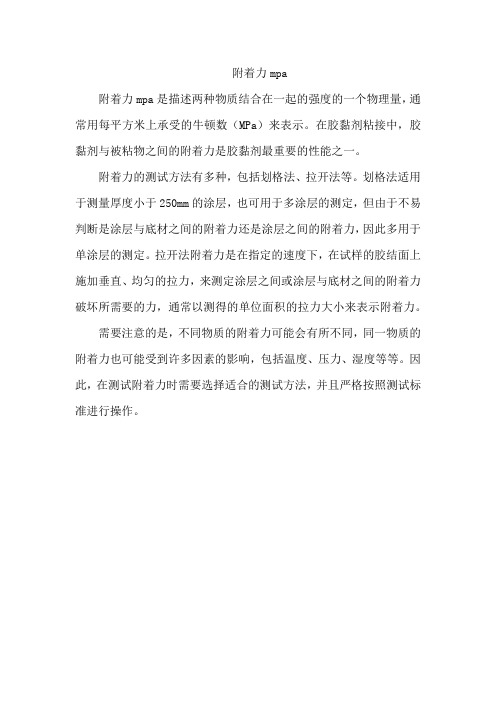 附着力 mpa

附着力 mpa 是描述两种物质结合在一起的强度的一个物理量，通常用每平方米上承受的牛顿数（MPa）来表示。在胶黏剂粘接中，胶黏剂与被粘物之间的附着力是胶黏剂最重要的性能之一。

附着力的测试方法有多种，包括划格法、拉开法等。划格法适用于测量厚度小于 250mm 的涂层，也可用于多涂层的测定，但由于不易判断是涂层与底材之间的附着力还是涂层之间的附着力，因此多用于单涂层的测定。拉开法附着力是在指定的速度下，在试样的胶结面上施加垂直、均匀的拉力，来测定涂层之间或涂层与底材之间的附着力破坏所需要的力，通常以测得的单位面积的拉力大小来表示附着力。

需要注意的是，不同物质的附着力可能会有所不同，同一物质的附着力也可能受到许多因素的影响，包括温度、压力、湿度等等。因此，在测试附着力时需要选择适合的测试方法，并且严格按照测试标准进行操作。